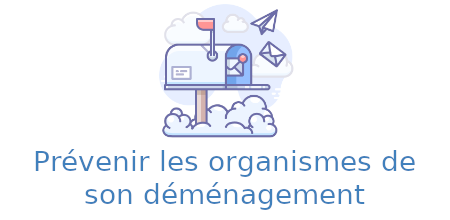 Prévenir les organismes de son déménagement